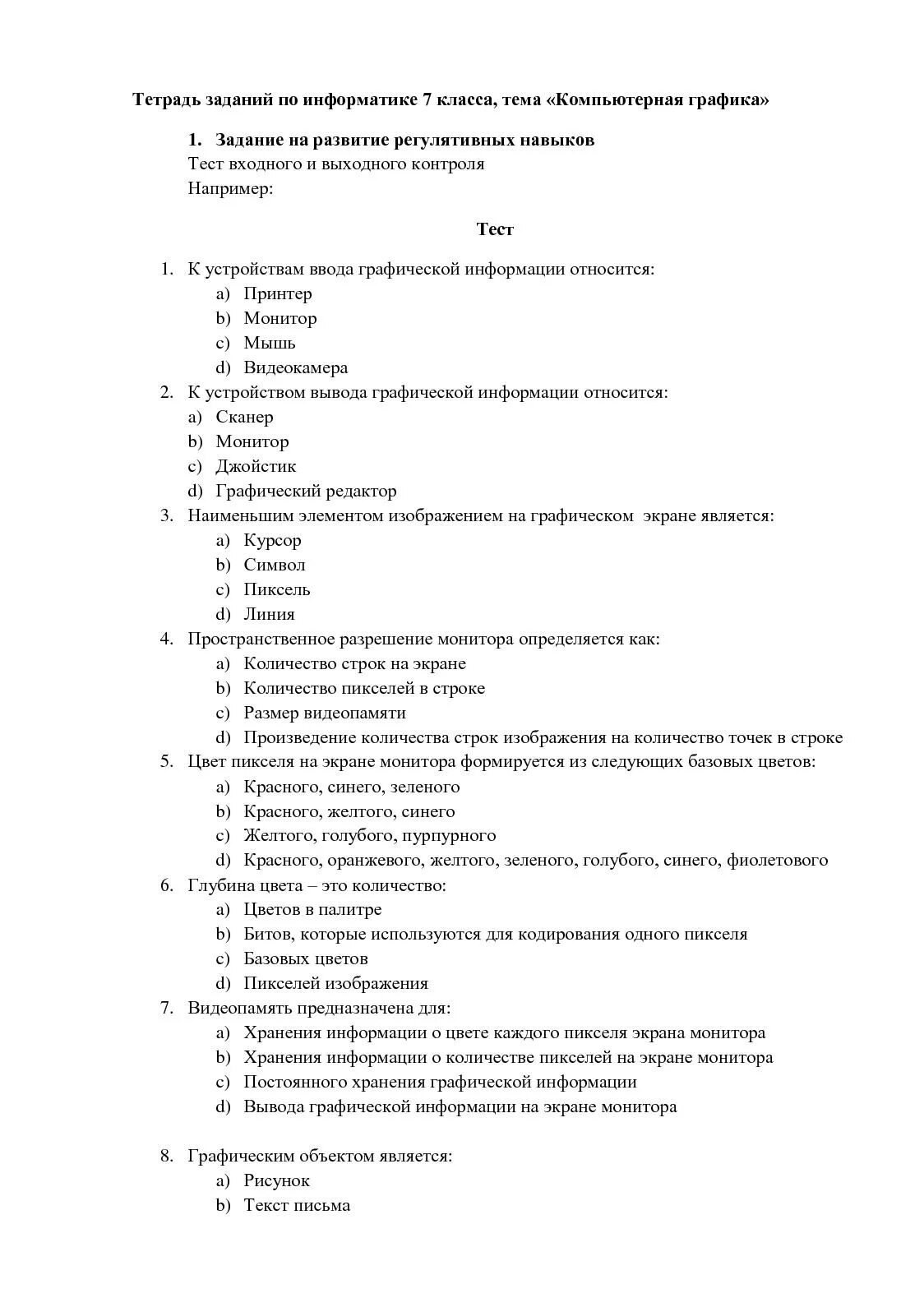 Тетрадь заданий по информатике 7 класса, тема «Компьютерная графика»

1. Задание на развитие регулятивных навыков
Тест входного и выходного контроля
Например:

Тест

1. К устройствам ввода графической информации относится:
a) Принтер
b) Монитор
c) Мышь
d) Видеокамера
2. К устройством вывода графической информации относится:
a) Сканер
b) Монитор
c) Джойстик
d) Графический редактор
3. Наименьшим элементом изображением на графическом экране является:
a) Курсор
b) Символ
c) Пиксель
d) Линия
4. Пространственное разрешение монитора определяется как:
a) Количество строк на экране
b) Количество пикселей в строке
c) Размер видеопамяти
d) Произведение количества строк изображения на количество точек в строке
5. Цвет пикселя на экране монитора формируется из следующих базовых цветов:
a) Красного, синего, зеленого
b) Красного, желтого, синего
c) Желтого, голубого, пурпурного
d) Красного, оранжевого, желтого, зеленого, голубого, синего, фиолетового
6. Глубина цвета – это количество:
a) Цветов в палитре
b) Битов, которые используются для кодирования одного пикселя
c) Базовых цветов
d) Пикселей изображения
7. Видеопамять предназначена для:
a) Хранения информации о цвете каждого пикселя экрана монитора
b) Хранения информации о количестве пикселей на экране монитора
c) Постоянного хранения графической информации
d) Вывода графической информации на экране монитора

8. Графическим объектом является:
a) Рисунок
b) Текст письма